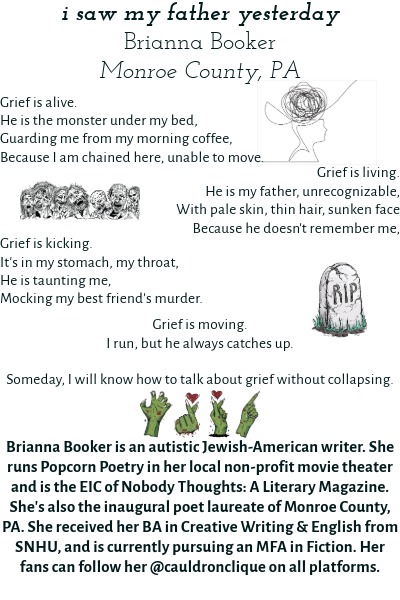 i saw my father yesterday
Brianna Booker
Monroe County, PA

Grief is alive.
He is the monster under my bed,
Guarding me from my morning coffee,
Because I am chained here, unable to move.

Grief is living.
He is my father, unrecognizable,
With pale skin, thin hair, sunken face
Because he doesn't remember me,

Grief is kicking.
It's in my stomach, my throat,
He is taunting me,
Mocking my best friend's murder.

RIP

Grief is moving.
I run, but he always catches up.

Someday, I will know how to talk about grief without collapsing.

Brianna Booker is an autistic Jewish-American writer. She runs Popcorn Poetry in her local non-profit movie theater and is the EIC of Nobody Thoughts: A Literary Magazine. She's also the inaugural poet laureate of Monroe County, PA. She received her BA in Creative Writing & English from SNHU, and is currently pursuing an MFA in Fiction. Her fans can follow her @cauldronclique on all platforms.